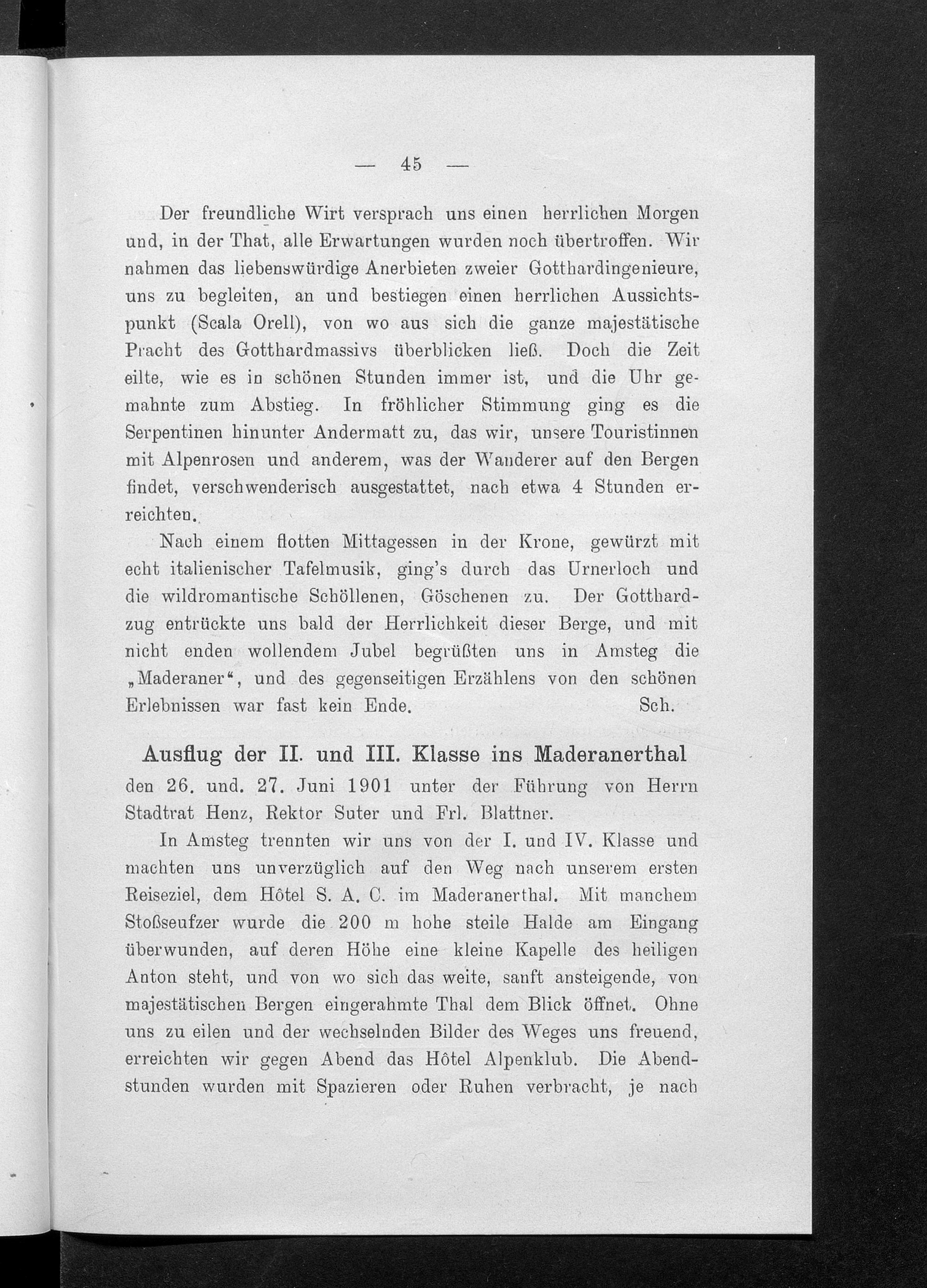 — 45 —

Der freundliche Wirt versprach uns einen herrlichen Morgen und, in der That, alle Erwartungen wurden noch übertroffen. Wir nahmen das liebenswürdige Anerbieten zweier Gotthardingenieure, uns zu begleiten, an und bestiegen einen herrlichen Aussichtspunkt (Scala Orell), von wo aus sich die ganze majestätische Pracht des Gotthardmassivs überblicken ließ. Doch die Zeit eilte, wie es in schönen Stunden immer ist, und die Uhr gemahnte zum Abstieg. In fröhlicher Stimmung ging es die Serpentinen hinunter Andermatt zu, das wir, unsere Touristinnen mit Alpenrosen und anderem, was der Wanderer auf den Bergen findet, verschwenderisch ausgestattet, nach etwa 4 Stunden erreichten.

Nach einem flotten Mittagessen in der Krone, gewürzt mit echt italienischer Tafelmusik, ging's durch das Urnerloch und die wildromantische Schöllenen, Göschenen zu. Der Gotthardzug entrückte uns bald der Herrlichkeit dieser Berge, und mit nicht enden wollendem Jubel begrüßten uns in Amsteg die „Maderaner“, und des gegenseitigen Erzählens von den schönen Erlebnissen war fast kein Ende. Sch.

Ausflug der II. und III. Klasse ins Maderanerthal

den 26. und. 27. Juni 1901 unter der Führung von Herrn Stadtrat Henz, Rektor Suter und Frl. Blattner.

In Amsteg trennten wir uns von der I. und IV. Klasse und machten uns unverzüglich auf den Weg nach unserem ersten Reiseziel, dem Hôtel S. A. C. im Maderanerthal. Mit manchem Stoßseufzer wurde die 200 m hohe steile Halde am Eingang überwunden, auf deren Höhe eine kleine Kapelle des heiligen Anton steht, und von wo sich das weite, sanft ansteigende, von majestätischen Bergen eingerahmte Thal dem Blick öffnet. Ohne uns zu eilen und der wechselnden Bilder des Weges uns freuend, erreichten wir gegen Abend das Hôtel Alpenklub. Die Abendstunden wurden mit Spazieren oder Ruhen verbracht, je nach